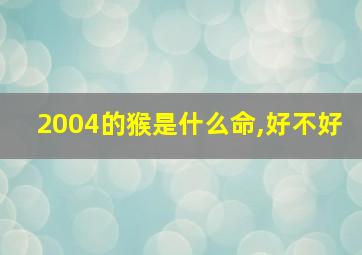 2004的猴是什么命,好不好